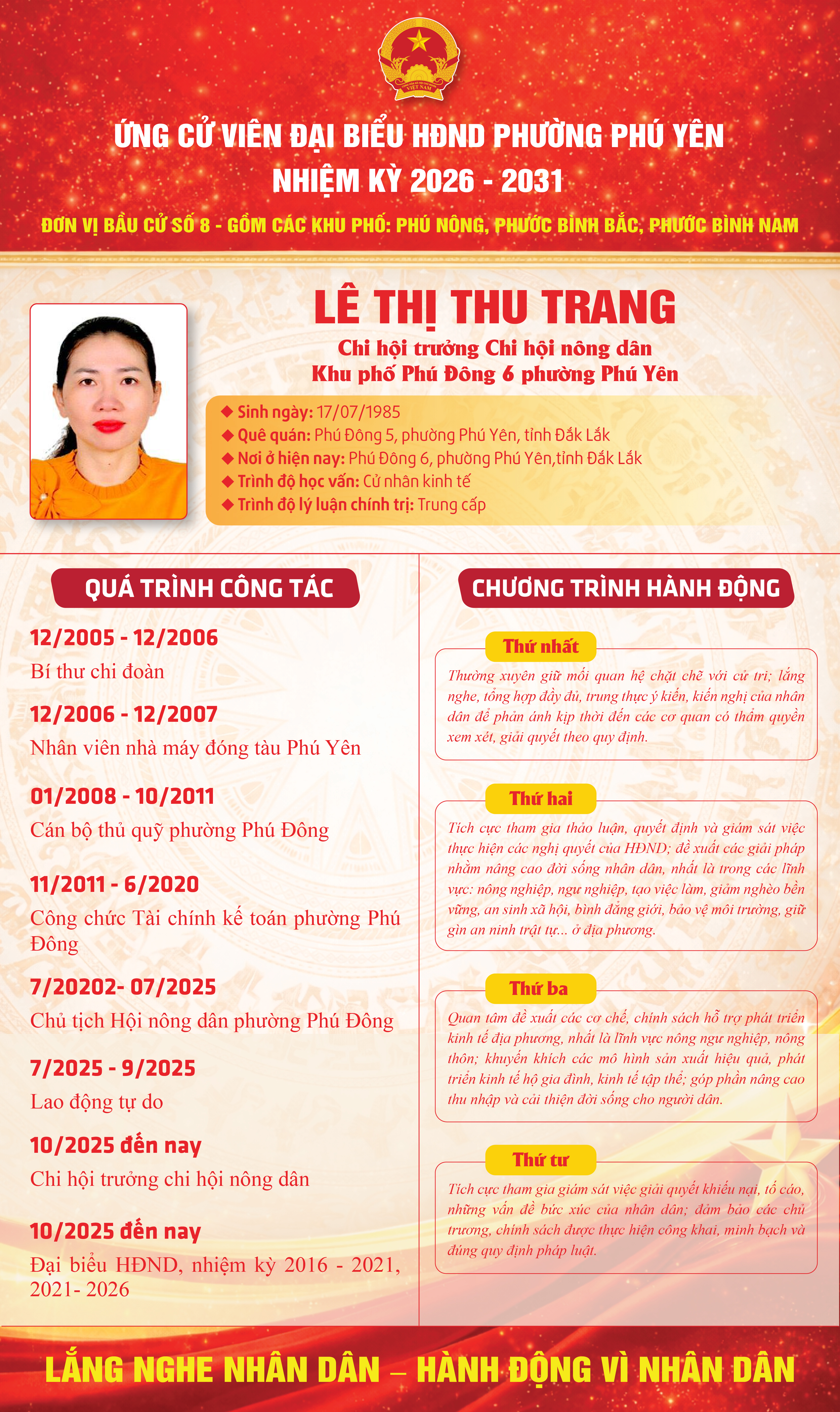 VIỆT NAM

ỨNG CỬ VIÊN ĐẠI BIỂU HĐND PHƯỜNG PHÚ YÊN
NHIỆM KỲ 2026 - 2031

ĐƠN VỊ BẦU CỬ SỐ 8 - GỒM CÁC KHU PHỐ: PHÚ NÔNG, PHƯỚC BÌNH BẮC, PHƯỚC BÌNH NAM

LÊ THỊ THU TRANG
Chi hội trưởng Chi hội nông dân
Khu phố Phú Đông 6 phường Phú Yên

◆ Sinh ngày: 17/07/1985
◆ Quê quán: Phú Đông 5, phường Phú Yên, tỉnh Đắk Lắk
◆ Nơi ở hiện nay: Phú Đông 6, phường Phú Yên,tỉnh Đắk Lắk
◆ Trình độ học vấn: Cử nhân kinh tế
◆ Trình độ lý luận chính trị: Trung cấp

QUÁ TRÌNH CÔNG TÁC

12/2005 - 12/2006
Bí thư chi đoàn

12/2006 - 12/2007
Nhân viên nhà máy đóng tàu Phú Yên

01/2008 - 10/2011
Cán bộ thủ quỹ phường Phú Đông

11/2011 - 6/2020
Công chức Tài chính kế toán phường Phú Đông

7/20202- 07/2025
Chủ tịch Hội nông dân phường Phú Đông

7/2025 - 9/2025
Lao động tự do

10/2025 đến nay
Chi hội trưởng chi hội nông dân

10/2025 đến nay
Đại biểu HĐND, nhiệm kỳ 2016 - 2021, 2021- 2026

CHƯƠNG TRÌNH HÀNH ĐỘNG

Thứ nhất
Thường xuyên giữ mối quan hệ chặt chẽ với cử tri; lắng nghe, tổng hợp đầy đủ, trung thực ý kiến, kiến nghị của nhân dân để phản ánh kịp thời đến các cơ quan có thẩm quyền xem xét, giải quyết theo quy định.

Thứ hai
Tích cực tham gia thảo luận, quyết định và giám sát việc thực hiện các nghị quyết của HĐND; đề xuất các giải pháp nhằm nâng cao đời sống nhân dân, nhất là trong các lĩnh vực: nông nghiệp, ngư nghiệp, tạo việc làm, giảm nghèo bền vững, an sinh xã hội, bình đẳng giới, bảo vệ môi trường, giữ gìn an ninh trật tự... ở địa phương.

Thứ ba
Quan tâm đề xuất các cơ chế, chính sách hỗ trợ phát triển kinh tế địa phương, nhất là lĩnh vực nông ngư nghiệp, nông thôn; khuyến khích các mô hình sản xuất hiệu quả, phát triển kinh tế hộ gia đình, kinh tế tập thể; góp phần nâng cao thu nhập và cải thiện đời sống cho người dân.

Thứ tư
Tích cực tham gia giám sát việc giải quyết khiếu nại, tố cáo, những vấn đề bức xúc của nhân dân; đảm bảo các chủ trương, chính sách được thực hiện công khai, minh bạch và đúng quy định pháp luật.

LẮNG NGHE NHÂN DÂN – HÀNH ĐỘNG VÌ NHÂN DÂN